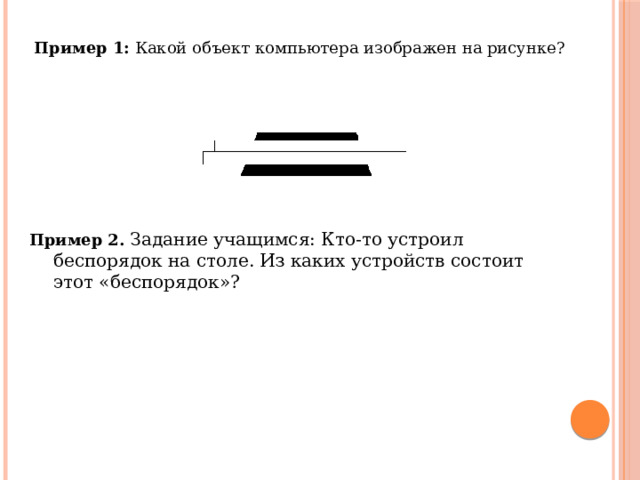 **Пример 1:** Какой объект компьютера изображен на рисунке?

**Пример 2.** Задание учащимся: Кто-то устроил беспорядок на столе. Из каких устройств состоит этот «беспорядок»?